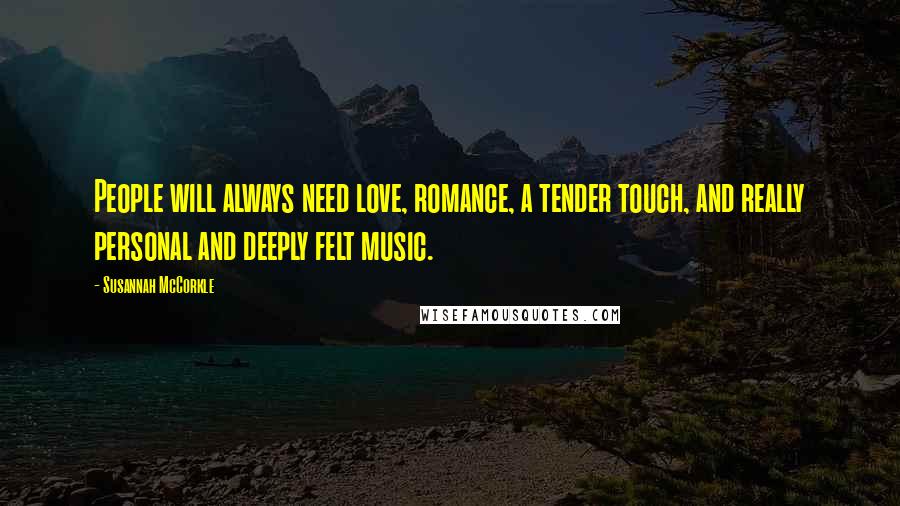 People will always need love, romance, a tender touch, and really personal and deeply felt music.

- Susannah McCorkle

WISEFAMOUSQUOTES.COM